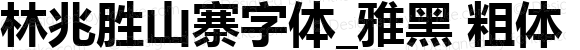 林兆胜山寨字体_雅黑 粗体